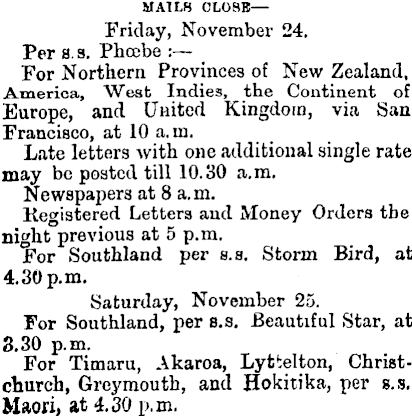 MAILS CLOSE—

Friday, November 24.

Per s.s. Phœbe :—

For Northern Provinces of New Zealand, America, West Indies, the Continent of Europe, and United Kingdom, via San Francisco, at 10 a.m.

Late letters with one additional single rate may be posted till 10.30 a.m.

Newspapers at 8 a.m.

Registered Letters and Money Orders the night previous at 5 p.m.

For Southland per s.s. Storm Bird, at 4.30 p.m.

Saturday, November 25.

For Southland, per s.s. Beautiful Star, at 3.30 p.m.

For Timaru, Akaroa, Lyttelton, Christchurch, Greymouth, and Hokitika, per s.s. Maori, at 4.30 p.m.